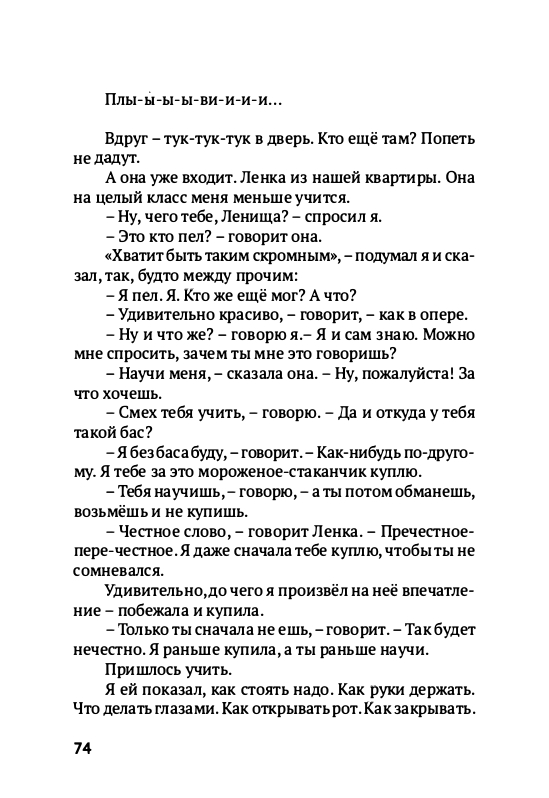 Плы-ы-ы-ы-ви-и-и-и...

Вдруг – тук-тук-тук в дверь. Кто ещё там? Попеть не дадут.

А она уже входит. Ленка из нашей квартиры. Она на целый класс меня меньше учится.

– Ну, чего тебе, Ленища? – спросил я.

– Это кто пел? – говорит она.

«Хватит быть таким скромным», – подумал я и сказал, так, будто между прочим:

– Я пел. Я. Кто же ещё мог? А что?

– Удивительно красиво, – говорит, – как в опере.

– Ну и что же? – говорю я.– Я и сам знаю. Можно мне спросить, зачем ты мне это говоришь?

– Научи меня, – сказала она. – Ну, пожалуйста! За что хочешь.

– Смех тебя учить, – говорю. – Да и откуда у тебя такой бас?

– Я без баса буду, – говорит. – Как-нибудь по-другому. Я тебе за это мороженое-стаканчик куплю.

– Тебя научишь, – говорю, – а ты потом обманешь, возьмёшь и не купишь.

– Честное слово, – говорит Ленка. – Пречестное-пере-честное. Я даже сначала тебе куплю, чтобы ты не сомневался.

Удивительно, до чего я произвёл на неё впечатление – побежала и купила.

– Только ты сначала не ешь, – говорит. – Так будет нечестно. Я раньше купила, а ты раньше научи.

Пришлось учить.

Я ей показал, как стоять надо. Как руки держать. Что делать глазами. Как открывать рот. Как закрывать.

74